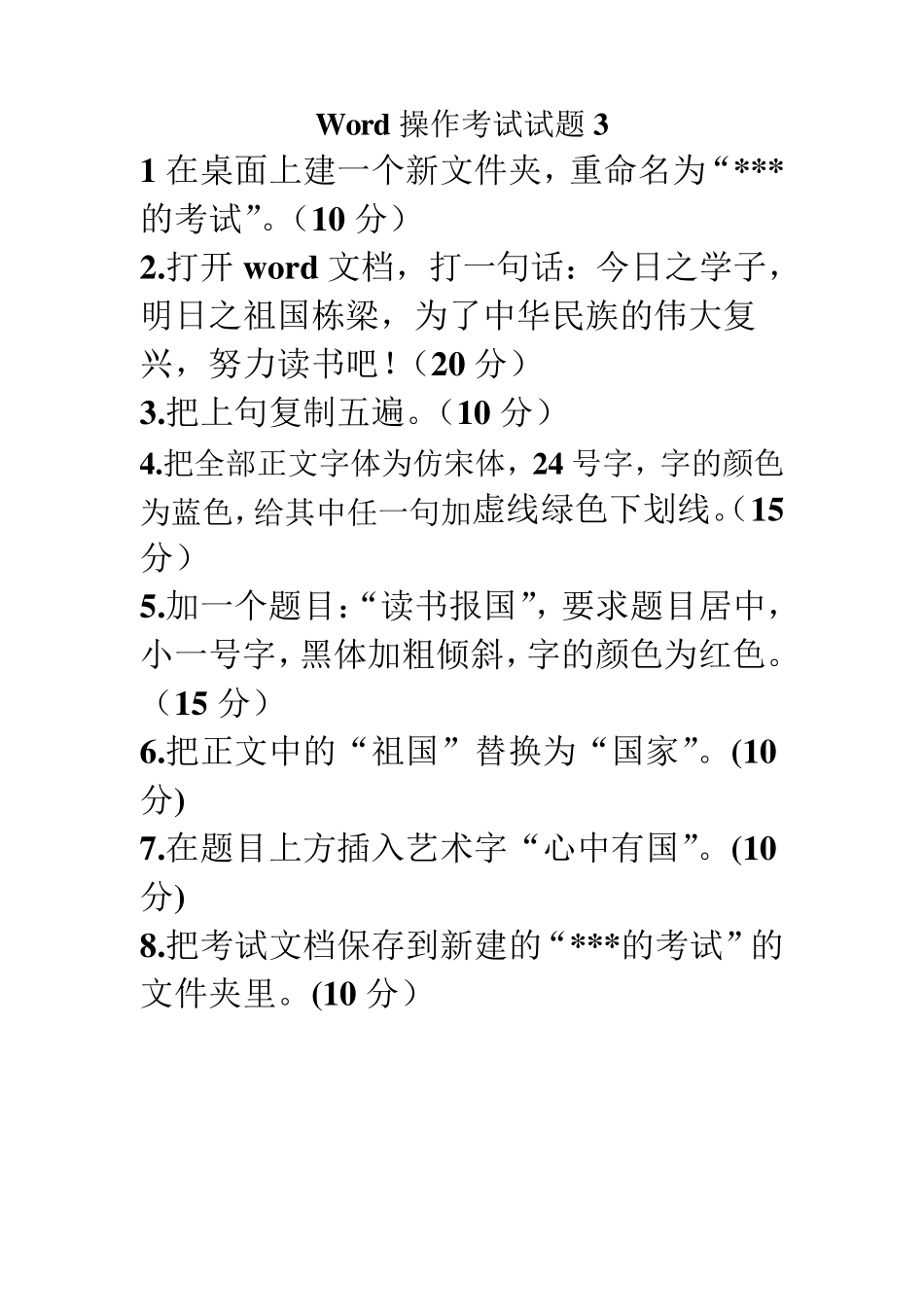 Word 操作考试试题 3

1 在桌面上建一个新文件夹，重命名为“***的考试”。（10 分）

2.打开 word 文档，打一句话：今日之学子，明日之祖国栋梁，为了中华民族的伟大复兴，努力读书吧！（20 分）

3.把上句复制五遍。（10 分）

4.把全部正文字体为仿宋体，24 号字，字的颜色为蓝色，给其中任一句加虚线绿色下划线。（15 分）

5.加一个题目：“读书报国”，要求题目居中，小一号字，黑体加粗倾斜，字的颜色为红色。（15 分）

6.把正文中的“祖国”替换为“国家”。(10 分)

7.在题目上方插入艺术字“心中有国”。(10 分)

8.把考试文档保存到新建的“***的考试”的文件夹里。(10 分）